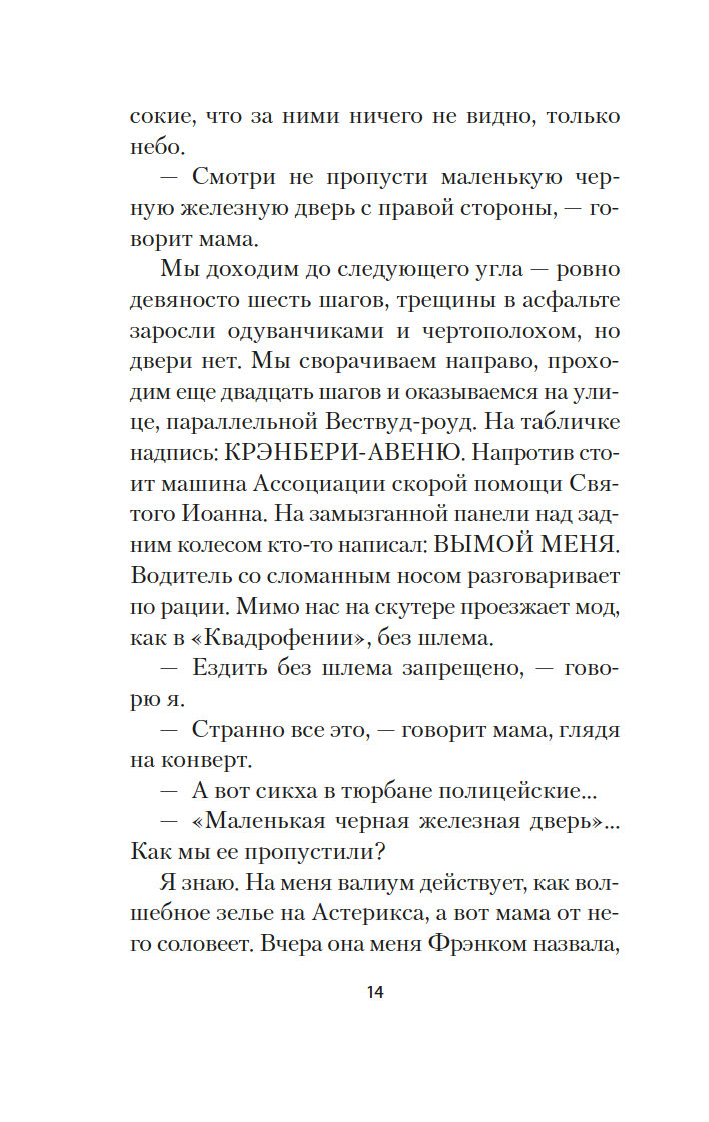 сокие, что за ними ничего не видно, только небо.

— Смотри не пропусти маленькую черную железную дверь с правой стороны, — говорит мама.

Мы доходим до следующего угла — ровно девяносто шесть шагов, трещины в асфальте заросли одуванчиками и чертополохом, но двери нет. Мы сворачиваем направо, проходим еще двадцать шагов и оказываемся на улице, параллельной Вествуд-роуд. На табличке надпись: КРЭНБЕРИ-АВЕНЮ. Напротив стоит машина Ассоциации скорой помощи Святого Иоанна. На замызганной панели над задним колесом кто-то написал: ВЫМОЙ МЕНЯ. Водитель со сломанным носом разговаривает по рации. Мимо нас на скутере проезжает мод, как в «Квадрофении», без шлема.

— Ездить без шлема запрещено, — говорю я.

— Странно все это, — говорит мама, глядя на конверт.

— А вот сикха в тюрбане полицейские...

— «Маленькая черная железная дверь»... Как мы ее пропустили?

Я знаю. На меня валиум действует, как волшебное зелье на Астерикса, а вот мама от него соловеет. Вчера она меня Фрэнком назвала,

14